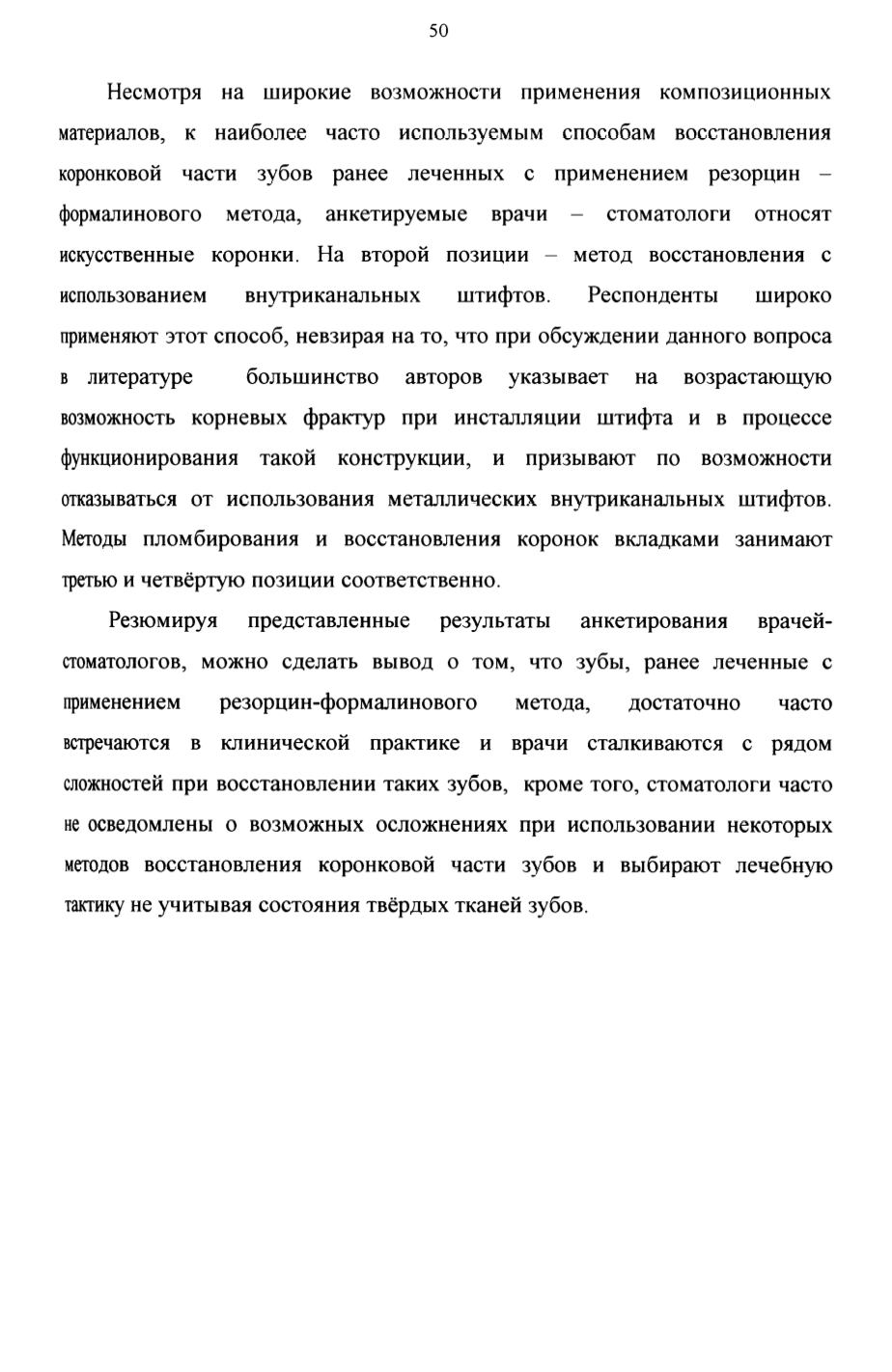 50

Несмотря на широкие возможности применения композиционных материалов, к наиболее часто используемым способам восстановления коронковой части зубов ранее леченных с применением резорцин – формалинового метода, анкетируемые врачи – стоматологи относят искусственные коронки. На второй позиции – метод восстановления с использованием внутриканальных штифтов. Респонденты широко применяют этот способ, невзирая на то, что при обсуждении данного вопроса в литературе большинство авторов указывает на возрастающую возможность корневых фрактур при инсталляции штифта и в процессе функционирования такой конструкции, и призывают по возможности отказываться от использования металлических внутриканальных штифтов. Методы пломбирования и восстановления коронок вкладками занимают третью и четвёртую позиции соответственно.

Резюмируя представленные результаты анкетирования врачей-стоматологов, можно сделать вывод о том, что зубы, ранее леченные с применением резорцин-формалинового метода, достаточно часто встречаются в клинической практике и врачи сталкиваются с рядом сложностей при восстановлении таких зубов, кроме того, стоматологи часто не осведомлены о возможных осложнениях при использовании некоторых методов восстановления коронковой части зубов и выбирают лечебную тактику не учитывая состояния твёрдых тканей зубов.